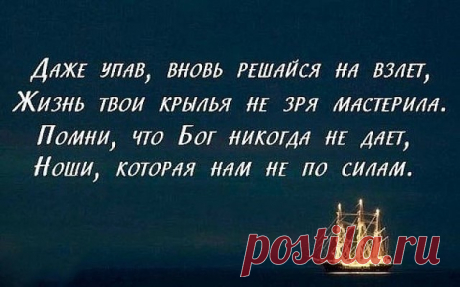 Даже упав, вновь решайся на взлет,
Жизнь твои крылья не зря мастерила.
Помни, что Бог никогда не дает,
Ноши, которая нам не по силам.

postila.ru